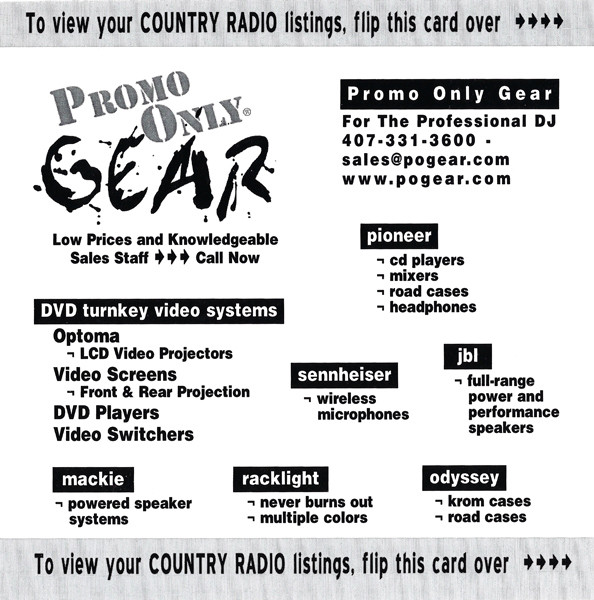 To view your COUNTRY RADIO listings, flip this card over ➧➧➧➧

PROMO ONLY®
GEAR

Low Prices and Knowledgeable Sales Staff ➧➧➧ Call Now

Promo Only Gear
For The Professional DJ
407-331-3600 -
sales@pogear.com
www.pogear.com

pioneer
¬ cd players
¬ mixers
¬ road cases
¬ headphones

DVD turnkey video systems
Optoma
¬ LCD Video Projectors
Video Screens
¬ Front & Rear Projection
DVD Players
Video Switchers

sennheiser
¬ wireless microphones

jbl
¬ full-range power and performance speakers

mackie
¬ powered speaker systems

racklight
¬ never burns out
¬ multiple colors

odyssey
¬ krom cases
¬ road cases

To view your COUNTRY RADIO listings, flip this card over ➧➧➧➧